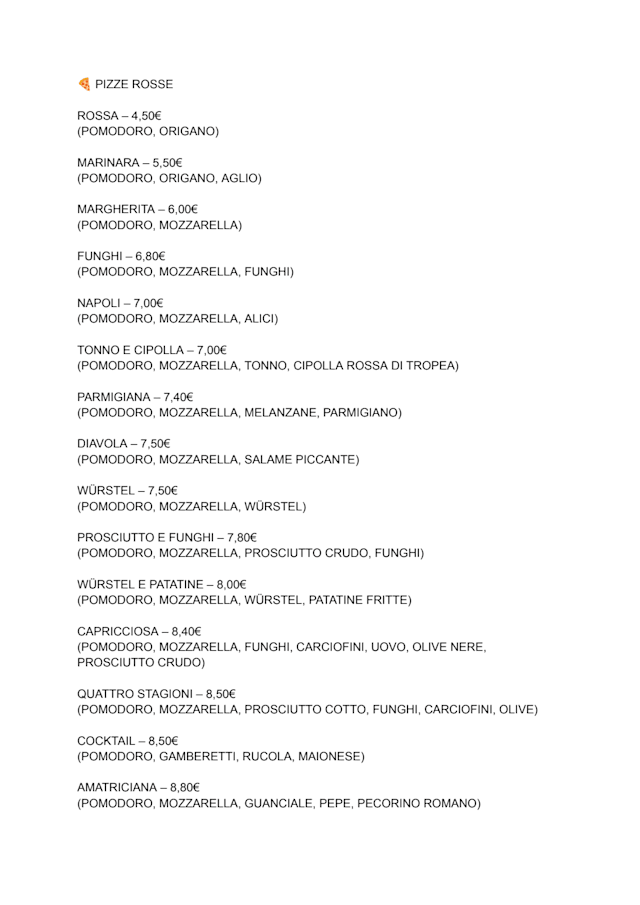 🍕 PIZZE ROSSE

ROSSA – 4,50€
(POMODORO, ORIGANO)

MARINARA – 5,50€
(POMODORO, ORIGANO, AGLIO)

MARGHERITA – 6,00€
(POMODORO, MOZZARELLA)

FUNGHI – 6,80€
(POMODORO, MOZZARELLA, FUNGHI)

NAPOLI – 7,00€
(POMODORO, MOZZARELLA, ALICI)

TONNO E CIPOLLA – 7,00€
(POMODORO, MOZZARELLA, TONNO, CIPOLLA ROSSA DI TROPEA)

PARMIGIANA – 7,40€
(POMODORO, MOZZARELLA, MELANZANE, PARMIGIANO)

DIAVOLA – 7,50€
(POMODORO, MOZZARELLA, SALAME PICCANTE)

WÜRSTEL – 7,50€
(POMODORO, MOZZARELLA, WÜRSTEL)

PROSCIUTTO E FUNGHI – 7,80€
(POMODORO, MOZZARELLA, PROSCIUTTO CRUDO, FUNGHI)

WÜRSTEL E PATATINE – 8,00€
(POMODORO, MOZZARELLA, WÜRSTEL, PATATINE FRITTE)

CAPRICCIOSA – 8,40€
(POMODORO, MOZZARELLA, FUNGHI, CARCIOFINI, UOVO, OLIVE NERE, PROSCIUTTO CRUDO)

QUATTRO STAGIONI – 8,50€
(POMODORO, MOZZARELLA, PROSCIUTTO COTTO, FUNGHI, CARCIOFINI, OLIVE)

COCKTAIL – 8,50€
(POMODORO, GAMBERETTI, RUCOLA, MAIONESE)

AMATRICIANA – 8,80€
(POMODORO, MOZZARELLA, GUANCIALE, PEPE, PECORINO ROMANO)